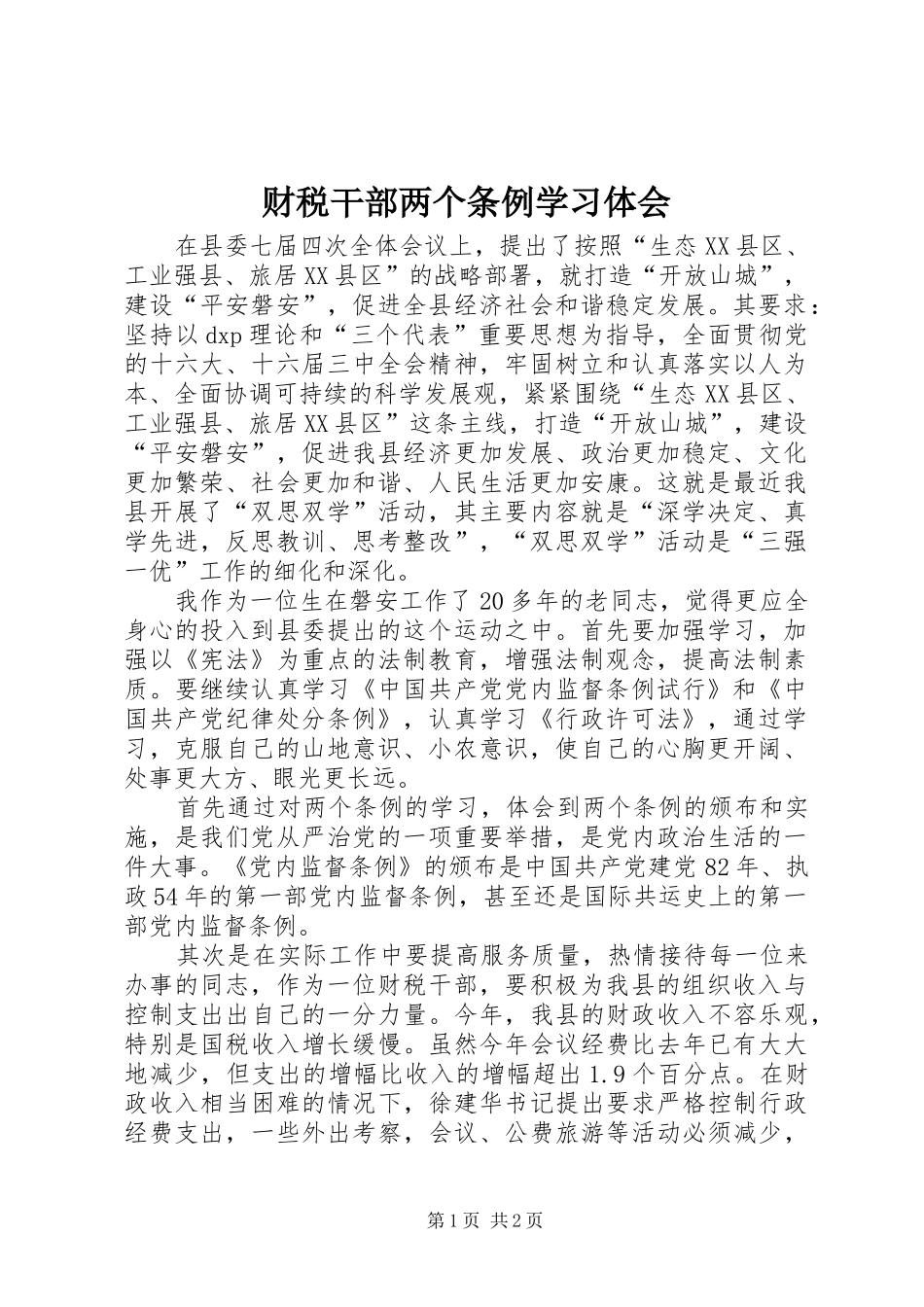 财税干部两个条例学习体会

在县委七届四次全体会议上，提出了按照“生态XX县区、工业强县、旅居XX县区”的战略部署，就打造“开放山城”，建设“平安磐安”，促进全县经济社会和谐稳定发展。其要求：坚持以dxp理论和“三个代表”重要思想为指导，全面贯彻党的十六大、十六届三中全会精神，牢固树立和认真落实以人为本、全面协调可持续的科学发展观，紧紧围绕“生态XX县区、工业强县、旅居XX县区”这条主线，打造“开放山城”，建设“平安磐安”，促进我县经济更加发展、政治更加稳定、文化更加繁荣、社会更加和谐、人民生活更加安康。这就是最近我县开展了“双思双学”活动，其主要内容就是“深学决定、真学先进，反思教训、思考整改”，“双思双学”活动是“三强一优”工作的细化和深化。

我作为一位生在磐安工作了20多年的老同志，觉得更应全身心的投入到县委提出的这个运动之中。首先要加强学习，加强以《宪法》为重点的法制教育，增强法制观念，提高法制素质。要继续认真学习《中国共产党党内监督条例试行》和《中国共产党纪律处分条例》，认真学习《行政许可法》，通过学习，克服自己的山地意识、小农意识，使自己的心胸更开阔、处事更大方、眼光更长远。

首先通过对两个条例的学习，体会到两个条例的颁布和实施，是我们党从严治党的一项重要举措，是党内政治生活的一件大事。《党内监督条例》的颁布是中国共产党建党82年、执政54年的第一部党内监督条例，甚至还是国际共运史上的第一部党内监督条例。

其次是在实际工作中要提高服务质量，热情接待每一位来办事的同志，作为一位财税干部，要积极为我县的组织收入与控制支出出自己的一分力量。今年，我县的财政收入不容乐观，特别是国税收入增长缓慢。虽然今年会议经费比去年已有大大地减少，但支出的增幅比收入的增幅超出1.9个百分点。在财政收入相当困难的情况下，徐建华书记提出要求严格控制行政经费支出，一些外出考察，会议、公费旅游等活动必须减少，

第1页 共2页